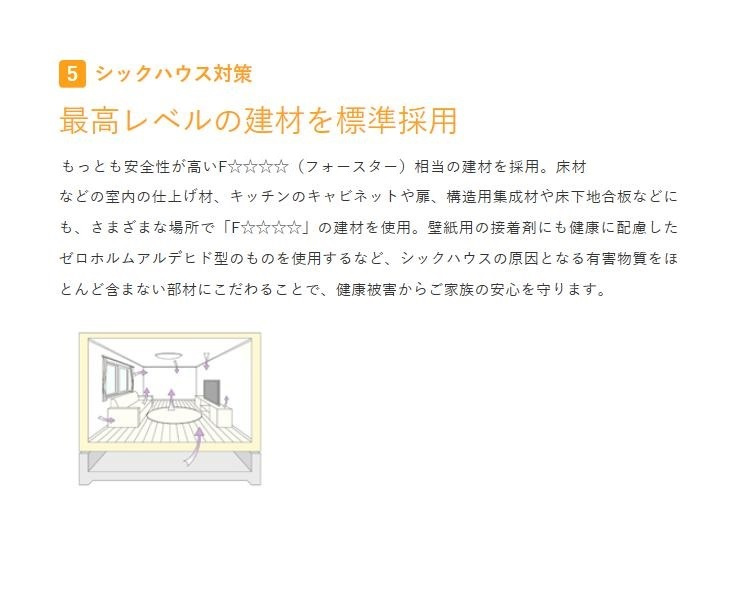 5 シックハウス対策

最高レベルの建材を標準採用

もっとも安全性が高いF☆☆☆☆（フォースター）相当の建材を採用。床材などの室内の仕上げ材、キッチンのキャビネットや扉、構造用集成材や床下地合板などにも、さまざまな場所で「F☆☆☆☆」の建材を使用。壁紙用の接着剤にも健康に配慮したゼロホルムアルデヒド型のものを使用するなど、シックハウスの原因となる有害物質をほとんど含まない部材にこだわることで、健康被害からご家族の安心を守ります。